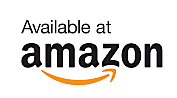 Available at
amazon